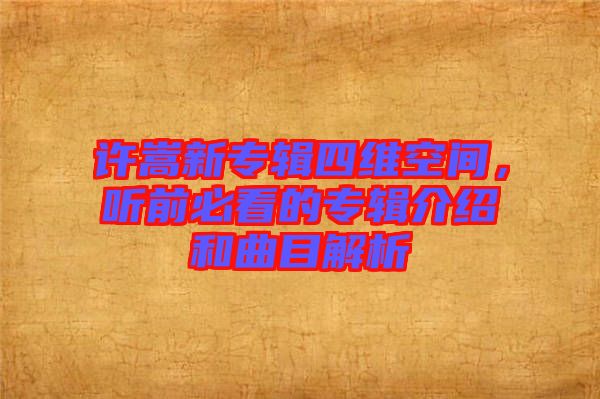 许嵩新专辑四维空间，听前必看的专辑介绍和曲目解析